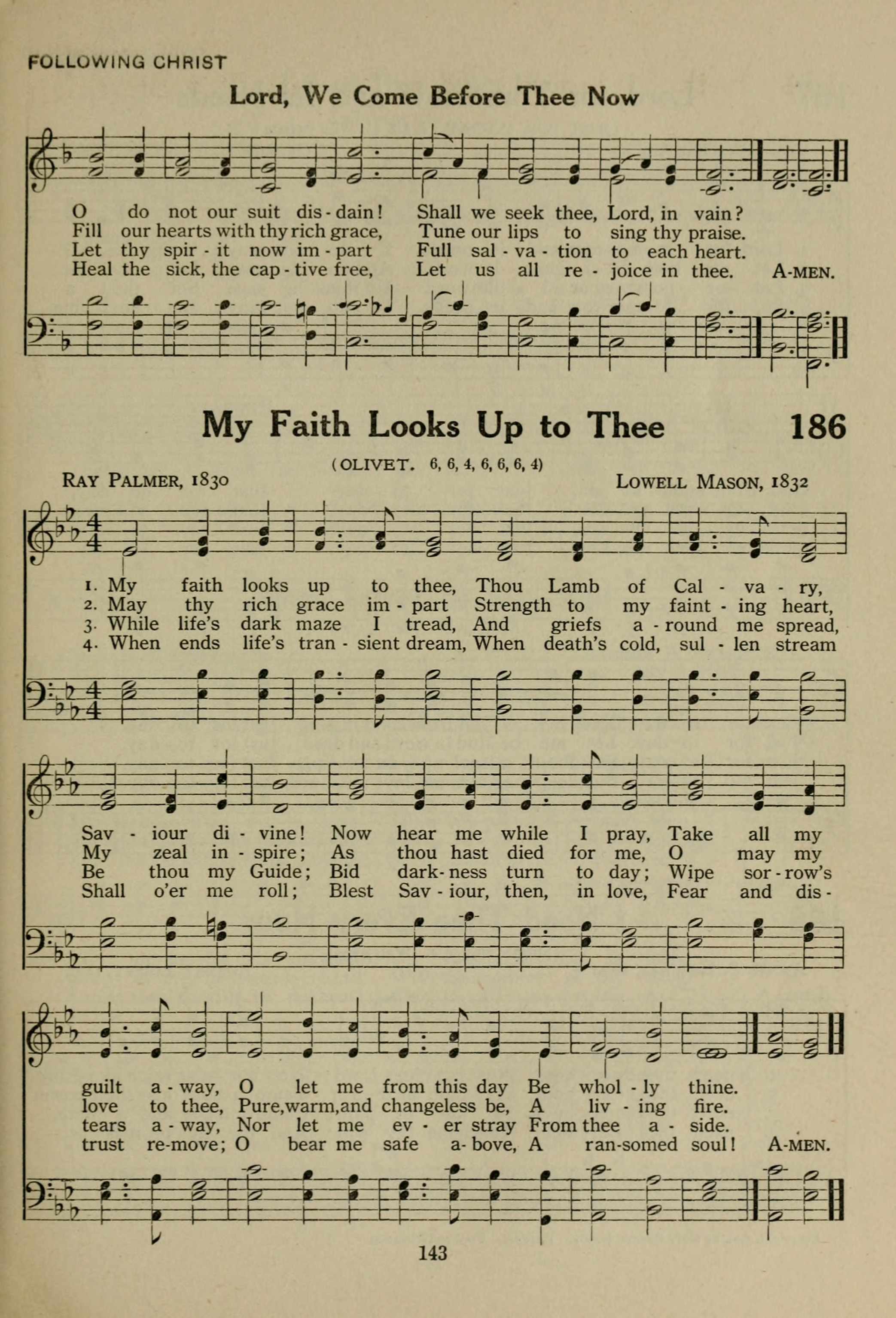 FOLLOWING CHRIST

Lord, We Come Before Thee Now

O do not our suit dis-dain! Shall we seek thee, Lord, in vain?
Fill our hearts with thy rich grace, Tune our lips to sing thy praise.
Let thy spir-it now im-part Full sal-va-tion to each heart.
Heal the sick, the cap-tive free, Let us all re-joice in thee. A-MEN.

My Faith Looks Up to Thee 186

(OLIVET. 6, 6, 4, 6, 6, 6, 4)

RAY PALMER, 1830 LOWELL MASON, 1832

1. My faith looks up to thee, Thou Lamb of Cal-va-ry,
2. May thy rich grace im-part Strength to my faint-ing heart,
3. While life's dark maze I tread, And griefs a-round me spread,
4. When ends life's tran-sient dream, When death's cold, sul-len stream

Sav-iour di-vine! Now hear me while I pray, Take all my
My zeal in-spire; As thou hast died for me, O may my
Be thou my Guide; Bid dark-ness turn to day; Wipe sor-row's
Shall o'er me roll; Blest Sav-iour, then, in love, Fear and dis-

guilt a-way, O let me from this day Be whol-ly thine.
love to thee, Pure, warm, and changeless be, A liv-ing fire.
tears a-way, Nor let me ev-er stray From thee a-side.
trust re-move; O bear me safe a-bove, A ran-somed soul! A-MEN.

143